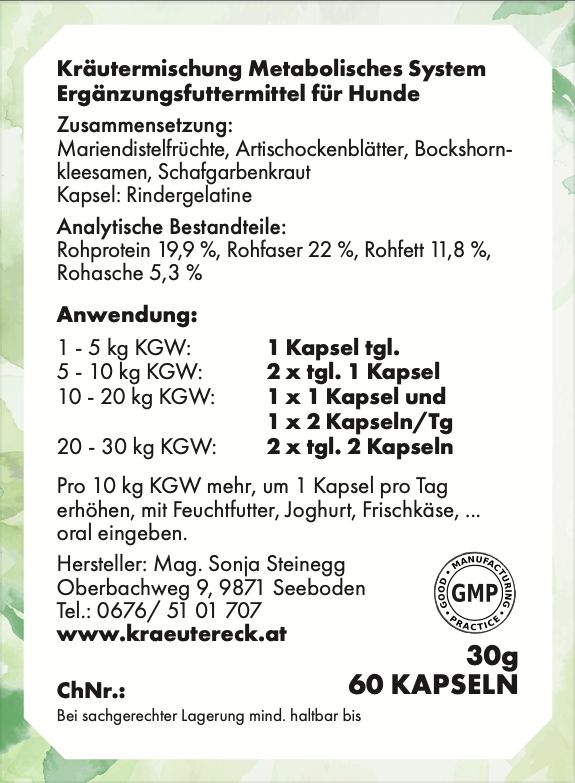 Kräutermischung Metabolisches System
Ergänzungsfuttermittel für Hunde

Zusammensetzung:
Mariendistelfrüchte, Artischockenblätter, Bockshornkleesamen, Schafgarbenkraut
Kapsel: Rindergelatine

Analytische Bestandteile:
Rohprotein 19,9 %, Rohfaser 22 %, Rohfett 11,8 %, Rohasche 5,3 %

Anwendung:

| | |
|---|---|
| 1 - 5 kg KGW: | 1 Kapsel tgl. |
| 5 - 10 kg KGW: | 2 x tgl. 1 Kapsel |
| 10 - 20 kg KGW: | 1 x 1 Kapsel und 1 x 2 Kapseln/Tg |
| 20 - 30 kg KGW: | 2 x tgl. 2 Kapseln |

Pro 10 kg KGW mehr, um 1 Kapsel pro Tag erhöhen, mit Feuchtfutter, Joghurt, Frischkäse, ... oral eingeben.

Hersteller: Mag. Sonja Steinegg
Oberbachweg 9, 9871 Seeboden
Tel.: 0676/ 51 01 707
www.kraeutereck.at

GOOD MANUFACTURING PRACTICE
GMP

30g
60 KAPSELN

ChNr.:

Bei sachgerechter Lagerung mind. haltbar bis